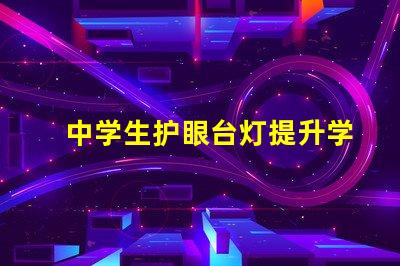 中学生护眼台灯提升学